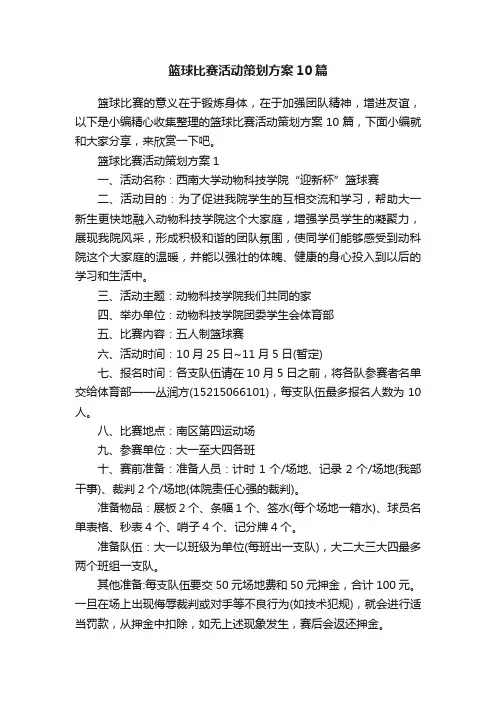 篮球比赛活动策划方案10篇

篮球比赛的意义在于锻炼身体，在于加强团队精神，增进友谊，以下是小编精心收集整理的篮球比赛活动策划方案10篇，下面小编就和大家分享，来欣赏一下吧。

篮球比赛活动策划方案1

一、活动名称：西南大学动物科技学院“迎新杯”篮球赛

二、活动目的：为了促进我院学生的互相交流和学习，帮助大一新生更快地融入动物科技学院这个大家庭，增强学员学生的凝聚力，展现我院风采，形成积极和谐的团队氛围，使同学们能够感受到动科院这个大家庭的温暖，并能以强壮的体魄、健康的身心投入到以后的学习和生活中。

三、活动主题：动物科技学院我们共同的家

四、举办单位：动物科技学院团委学生会体育部

五、比赛内容：五人制篮球赛

六、活动时间：10月25日~11月5日(暂定)

七、报名时间：各支队伍请在10月5日之前，将各队参赛者名单交给体育部——丛润方(15215066101)，每支队伍最多报名人数为10人。

八、比赛地点：南区第四运动场

九、参赛单位：大一至大四各班

十、赛前准备：准备人员：计时1个/场地、记录2个/场地(我部干事)、裁判2个/场地(体院责任心强的裁判)。

准备物品：展板2个、条幅1个、签水(每个场地一箱水)、球员名单表格、秒表4个、哨子4个、记分牌4个。

准备队伍：大一以班级为单位(每班出一支队)，大二大三大四最多两个班组一支队。

其他准备:每支队伍要交50元场地费和50元押金，合计100元。一旦在场上出现侮辱裁判或对手等不良行为(如技术犯规)，就会进行适当罚款，从押金中扣除，如无上述现象发生，赛后会返还押金。